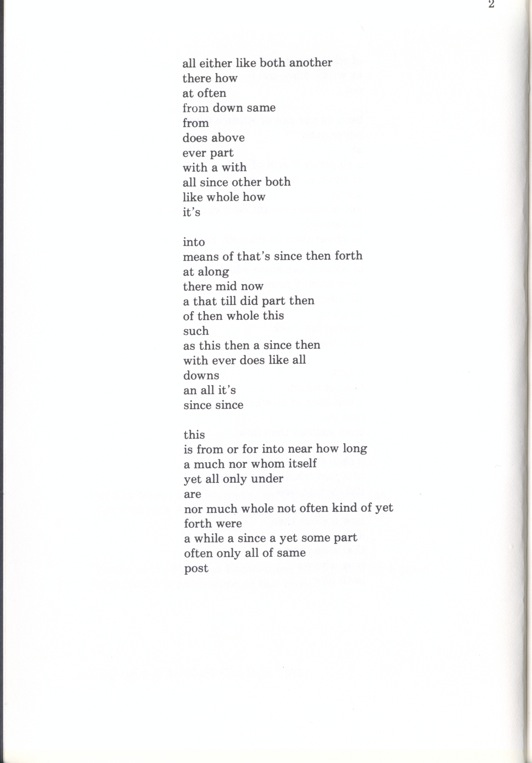 2

all either like both another
there how
at often
from down same
from
does above
ever part
with a with
all since other both
like whole how
it's

into
means of that's since then forth
at along
there mid now
a that till did part then
of then whole this
such
as this then a since then
with ever does like all
downs
an all it's
since since

this
is from or for into near how long
a much nor whom itself
yet all only under
are
nor much whole not often kind of yet
forth were
a while a since a yet some part
often only all of same
post